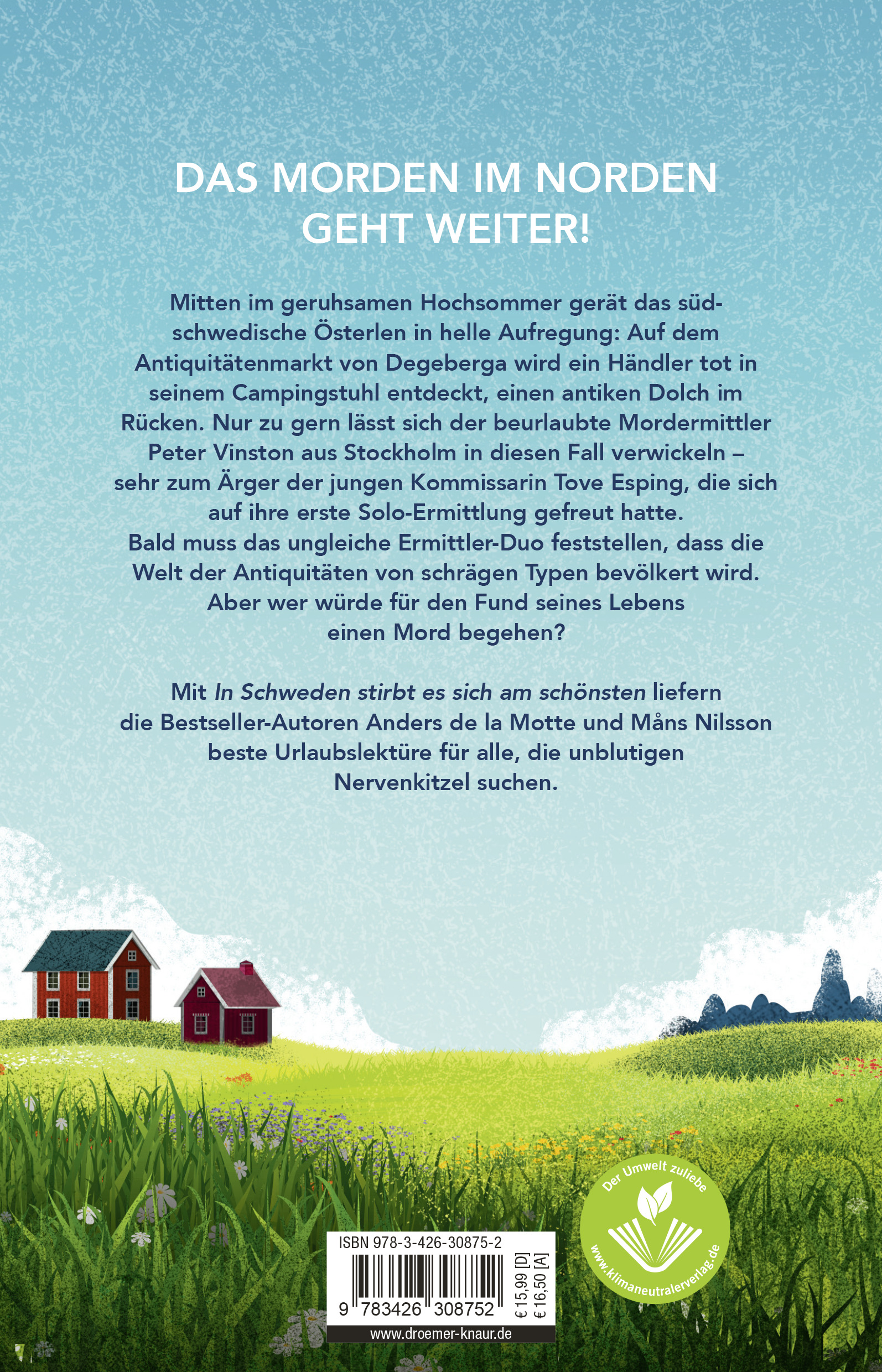 DAS MORDEN IM NORDEN GEHT WEITER!

Mitten im geruhsamen Hochsommer gerät das südschwedische Österlen in helle Aufregung: Auf dem Antiquitätenmarkt von Degeberga wird ein Händler tot in seinem Campingstuhl entdeckt, einen antiken Dolch im Rücken. Nur zu gern lässt sich der beurlaubte Mordermittler Peter Vinston aus Stockholm in diesen Fall verwickeln – sehr zum Ärger der jungen Kommissarin Tove Esping, die sich auf ihre erste Solo-Ermittlung gefreut hatte. Bald muss das ungleiche Ermittler-Duo feststellen, dass die Welt der Antiquitäten von schrägen Typen bevölkert wird. Aber wer würde für den Fund seines Lebens einen Mord begehen?

Mit In Schweden stirbt es sich am schönsten liefern die Bestseller-Autoren Anders de la Motte und Måns Nilsson beste Urlaubslektüre für alle, die unblutigen Nervenkitzel suchen.

ISBN 978-3-426-30875-2

9 783426 308752

€ 15,99 [D]
€ 16,50 [A]

www.droemer-knaur.de

Der Umwelt zuliebe
www.klimaneutralerverlag.de